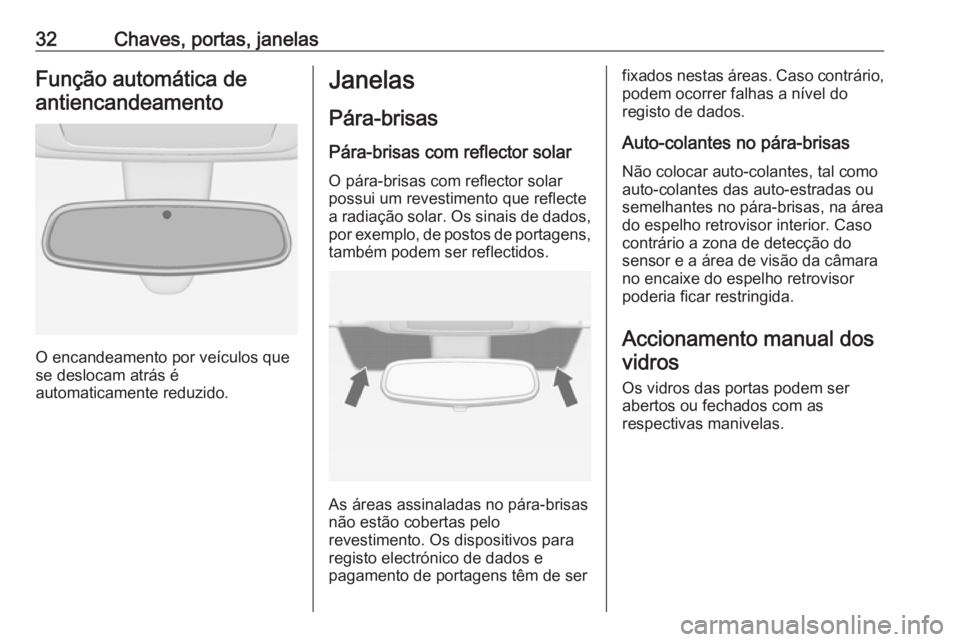 32 Chaves, portas, janelas

Função automática de antiencandeamento

O encandeamento por veículos que se deslocam atrás é automaticamente reduzido.

Janelas

Pára-brisas

Pára-brisas com reflector solar

O pára-brisas com reflector solar possui um revestimento que reflecte a radiação solar. Os sinais de dados, por exemplo, de postos de portagens, também podem ser reflectidos.

As áreas assinaladas no pára-brisas não estão cobertas pelo revestimento. Os dispositivos para registo electrónico de dados e pagamento de portagens têm de ser fixados nestas áreas. Caso contrário, podem ocorrer falhas a nível do registo de dados.

Auto-colantes no pára-brisas

Não colocar auto-colantes, tal como auto-colantes das auto-estradas ou semelhantes no pára-brisas, na área do espelho retrovisor interior. Caso contrário a zona de detecção do sensor e a área de visão da câmara no encaixe do espelho retrovisor poderia ficar restringida.

Accionamento manual dos vidros

Os vidros das portas podem ser abertos ou fechados com as respectivas manivelas.

carmanualsonline.info